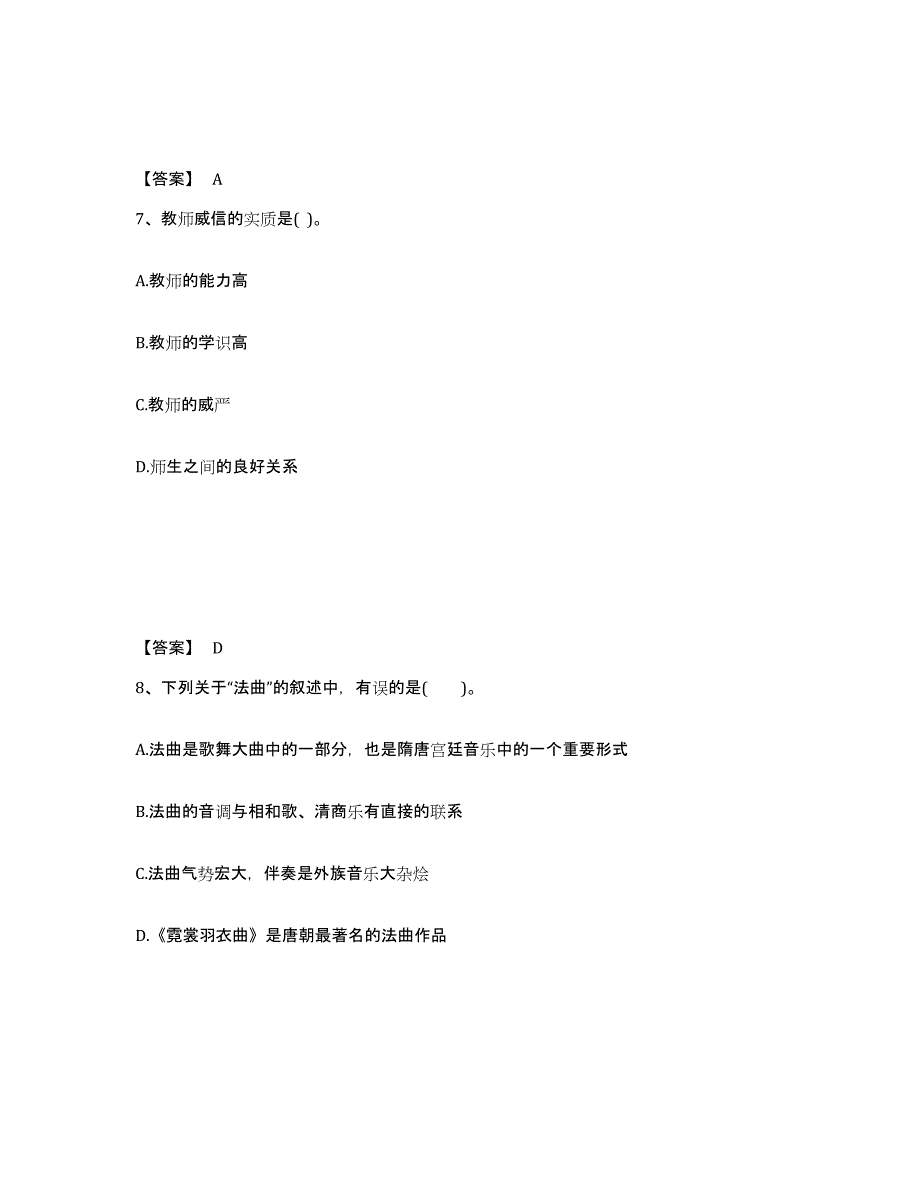 【答案】 A

7、教师威信的实质是( )。

A.教师的能力高

B.教师的学识高

C.教师的威严

D.师生之间的良好关系

【答案】 D

8、下列关于“法曲”的叙述中，有误的是( )。

A.法曲是歌舞大曲中的一部分，也是隋唐宫廷音乐中的一个重要形式

B.法曲的音调与相和歌、清商乐有直接的联系

C.法曲气势宏大，伴奏是外族音乐大杂烩

D.《霓裳羽衣曲》是唐朝最著名的法曲作品